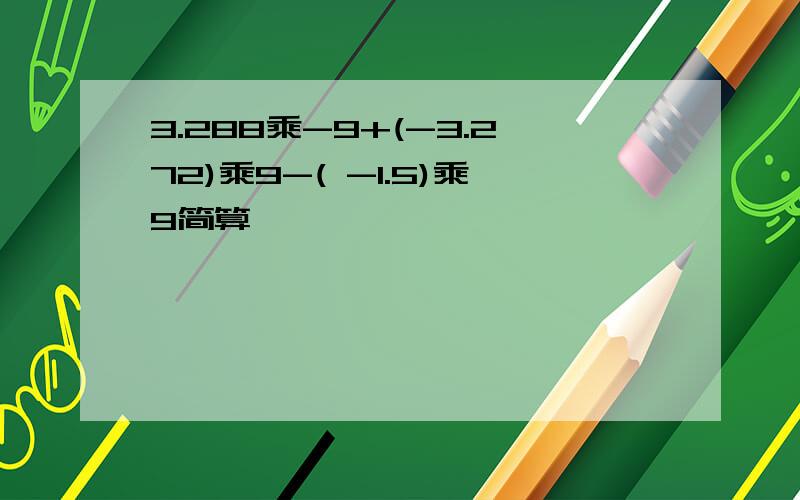 3.288乘-9+(-3.272)乘9-( -1.5)乘9简算